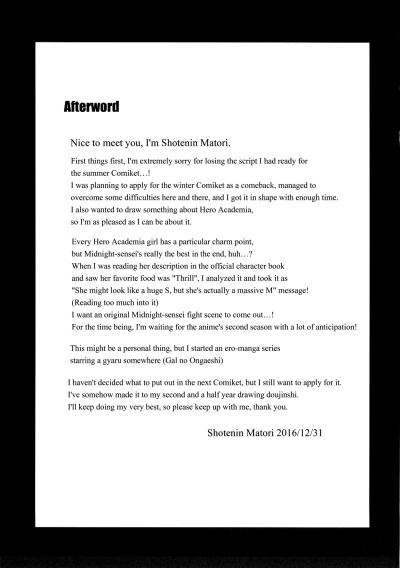 Afterword

Nice to meet you, I'm Shotenin Matori.

First things first, I'm extremely sorry for losing the script I had ready for the summer Comiket…!
I was planning to apply for the winter Comiket as a comeback, managed to overcome some difficulties here and there, and I got it in shape with enough time.
I also wanted to draw something about Hero Academia, so I'm as pleased as I can be about it.

Every Hero Academia girl has a particular charm point, but Midnight-sensei's really the best in the end, huh…?
When I was reading her description in the official character book and saw her favorite food was "Thrill", I analyzed it and took it as "She might look like a huge S, but she's actually a massive M" message!
(Reading too much into it)
I want an original Midnight-sensei fight scene to come out…!
For the time being, I'm waiting for the anime's second season with a lot of anticipation!

This might be a personal thing, but I started an ero-manga series starring a gyaru somewhere (Gal no Ongaeshi)

I haven't decided what to put out in the next Comiket, but I still want to apply for it.
I've somehow made it to my second and a half year drawing doujinshi.
I'll keep doing my very best, so please keep up with me, thank you.

Shotenin Matori 2016/12/31